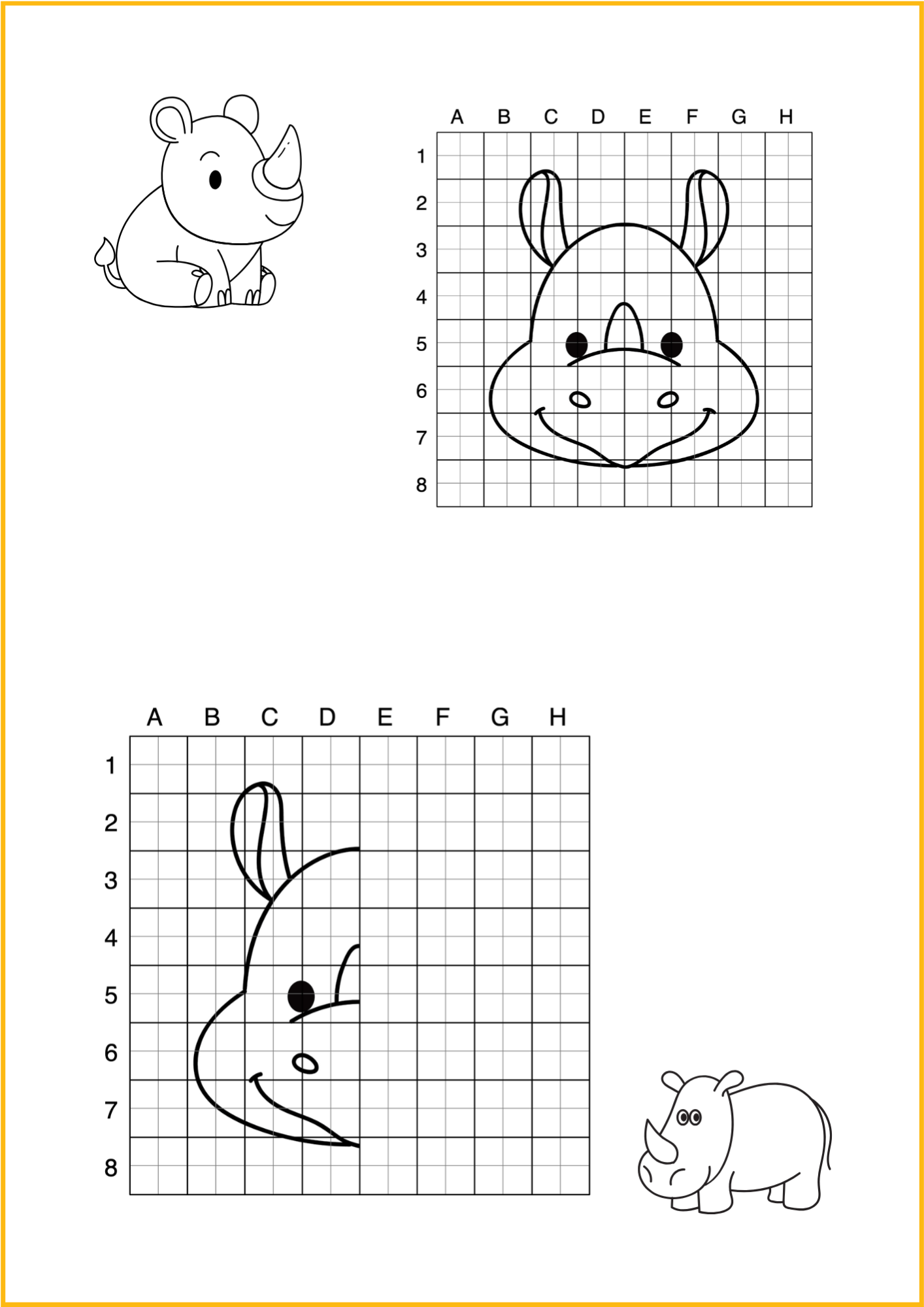 A B C D E F G H
1
2
3
4
5
6
7
8

A B C D E F G H
1
2
3
4
5
6
7
8